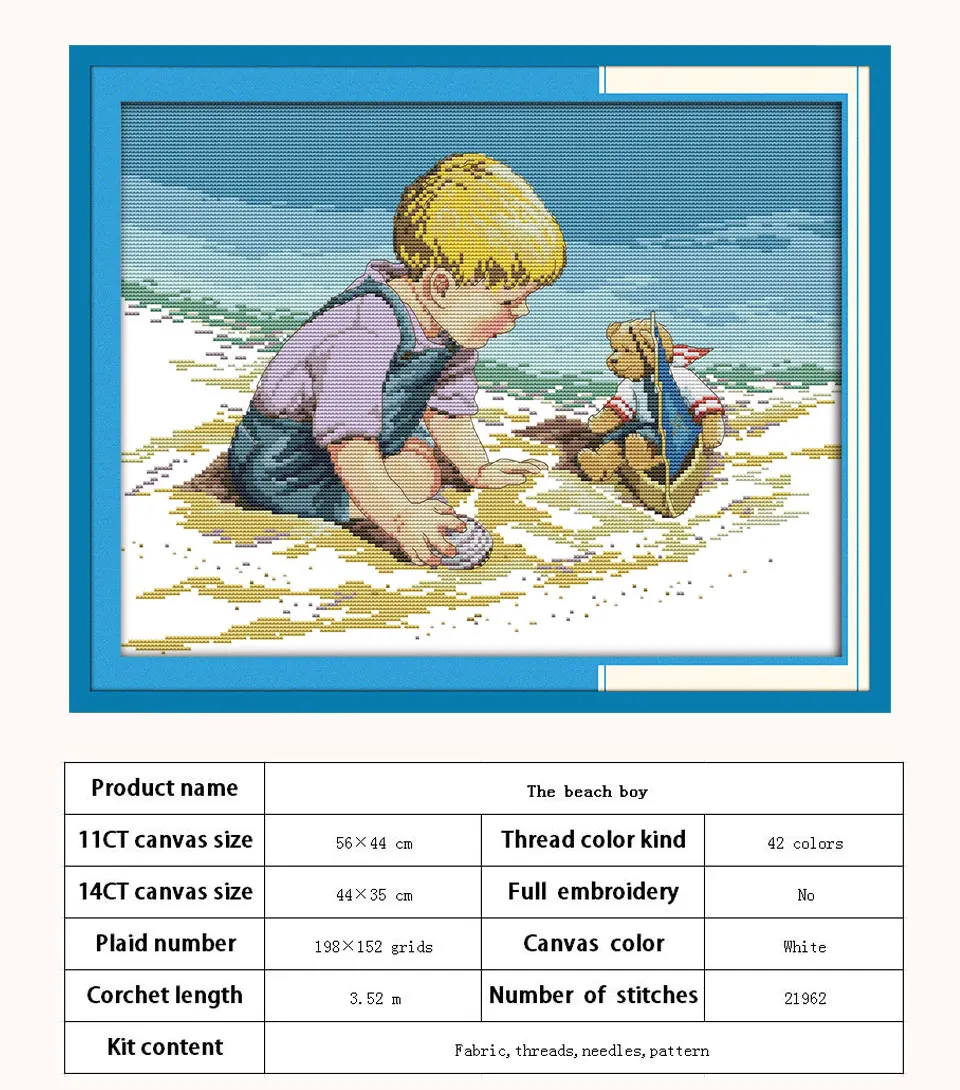 | Product name | The beach boy | | |
|---|---|---|---|
| 11CT canvas size | 56×44 cm | Thread color kind | 42 colors |
| 14CT canvas size | 44×35 cm | Full embroidery | No |
| Plaid number | 198×152 grids | Canvas color | White |
| Corchet length | 3.52 m | Number of stitches | 21962 |
| Kit content | Fabric, threads, needles, pattern | | |